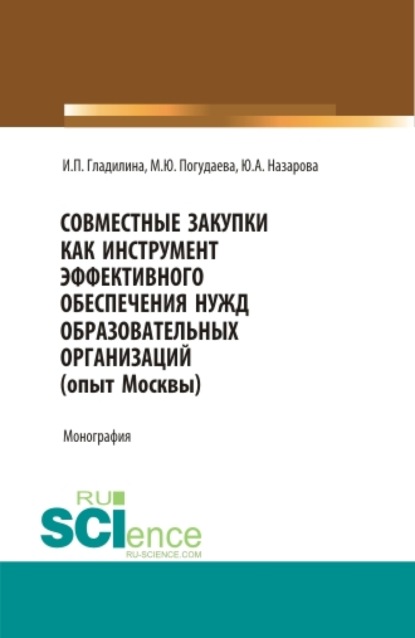 И.П. Гладилина, М.Ю. Погудаева, Ю.А. Назарова

СОВМЕСТНЫЕ ЗАКУПКИ КАК ИНСТРУМЕНТ ЭФФЕКТИВНОГО ОБЕСПЕЧЕНИЯ НУЖД ОБРАЗОВАТЕЛЬНЫХ ОРГАНИЗАЦИЙ (опыт Москвы)

Монография

RU SCIence RU-SCIENCE.COM